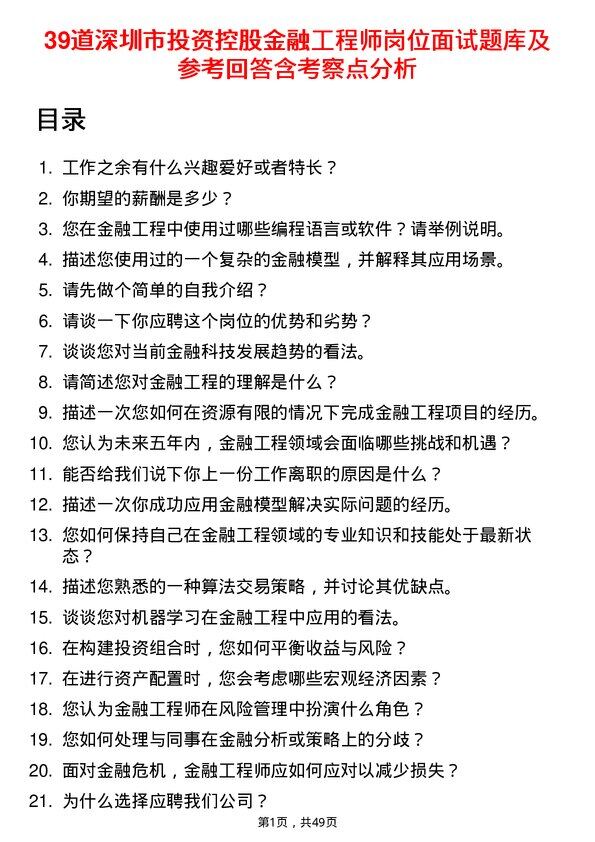 39道深圳市投资控股金融工程师岗位面试题库及参考回答含考察点分析

目录

1. 工作之余有什么兴趣爱好或者特长？
2. 你期望的薪酬是多少？
3. 您在金融工程中使用过哪些编程语言或软件？请举例说明。
4. 描述您使用过的一个复杂的金融模型，并解释其应用场景。
5. 请先做个简单的自我介绍？
6. 请谈一下你应聘这个岗位的优势和劣势？
7. 谈谈您对当前金融科技发展趋势的看法。
8. 请简述您对金融工程的理解是什么？
9. 描述一次您如何在资源有限的情况下完成金融工程项目的经历。
10. 您认为未来五年内，金融工程领域会面临哪些挑战和机遇？
11. 能否给我们说下你上一份工作离职的原因是什么？
12. 描述一次你成功应用金融模型解决实际问题的经历。
13. 您如何保持自己在金融工程领域的专业知识和技能处于最新状态？
14. 描述您熟悉的一种算法交易策略，并讨论其优缺点。
15. 谈谈您对机器学习在金融工程中应用的看法。
16. 在构建投资组合时，您如何平衡收益与风险？
17. 在进行资产配置时，您会考虑哪些宏观经济因素？
18. 您认为金融工程师在风险管理中扮演什么角色？
19. 您如何处理与同事在金融分析或策略上的分歧？
20. 面对金融危机，金融工程师应如何应对以减少损失？
21. 为什么选择应聘我们公司？

第1页，共49页